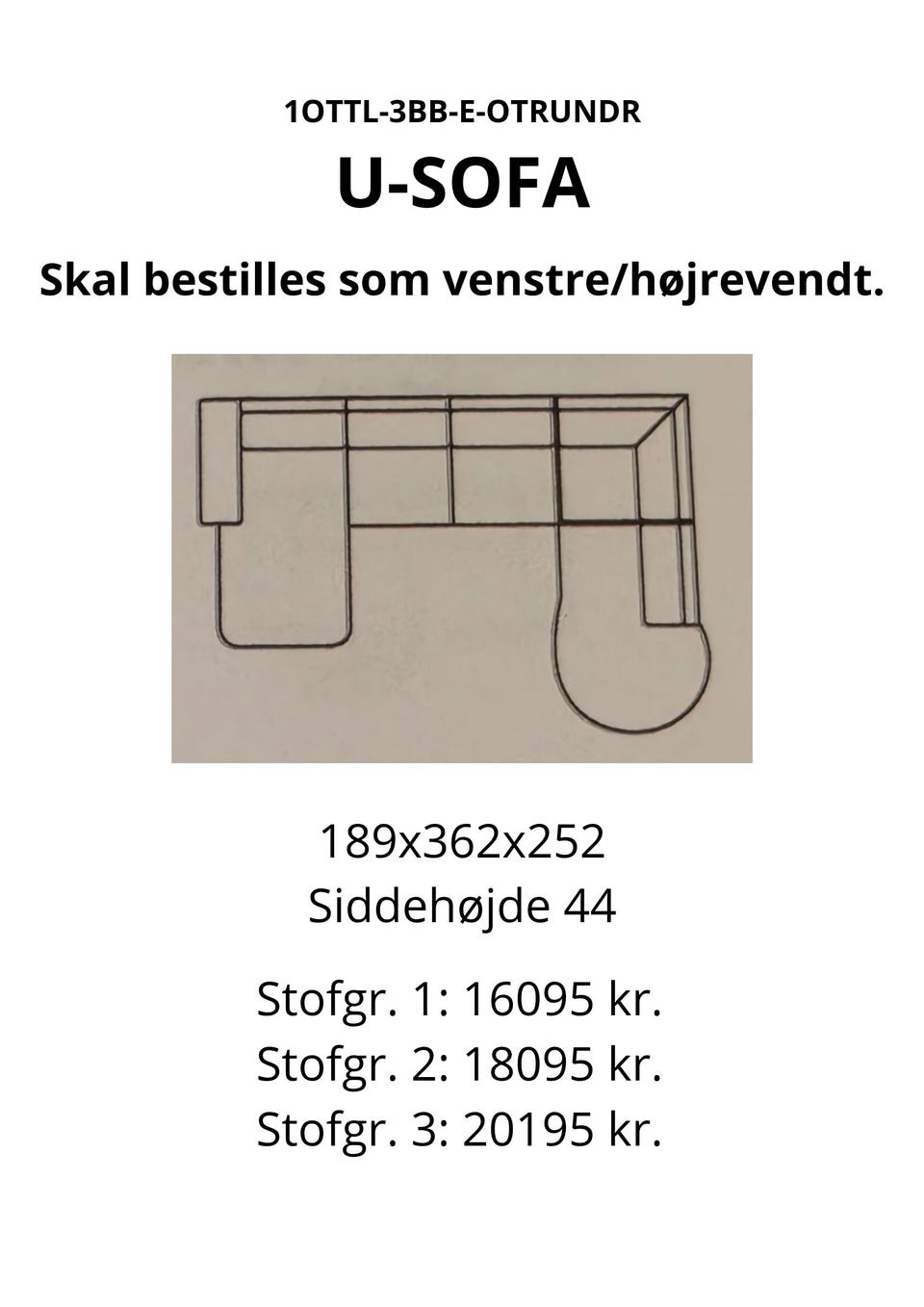 1OTTL-3BB-E-OTRUNDR
U-SOFA
Skal bestilles som venstre/højrevendt.

189x362x252
Siddehøjde 44

Stofgr. 1: 16095 kr.
Stofgr. 2: 18095 kr.
Stofgr. 3: 20195 kr.